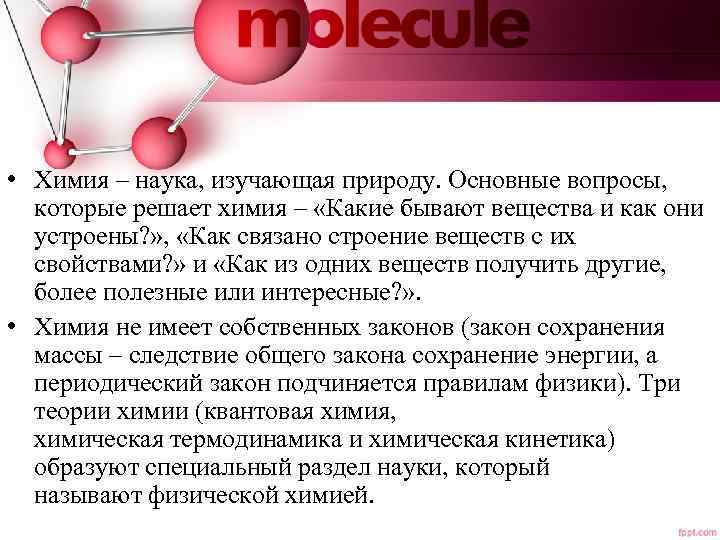 molecule

• Химия – наука, изучающая природу. Основные вопросы, которые решает химия – «Какие бывают вещества и как они устроены?», «Как связано строение веществ с их свойствами?» и «Как из одних веществ получить другие, более полезные или интересные?».

• Химия не имеет собственных законов (закон сохранения массы – следствие общего закона сохранение энергии, а периодический закон подчиняется правилам физики). Три теории химии (квантовая химия, химическая термодинамика и химическая кинетика) образуют специальный раздел науки, который называют физической химией.

fppt.com